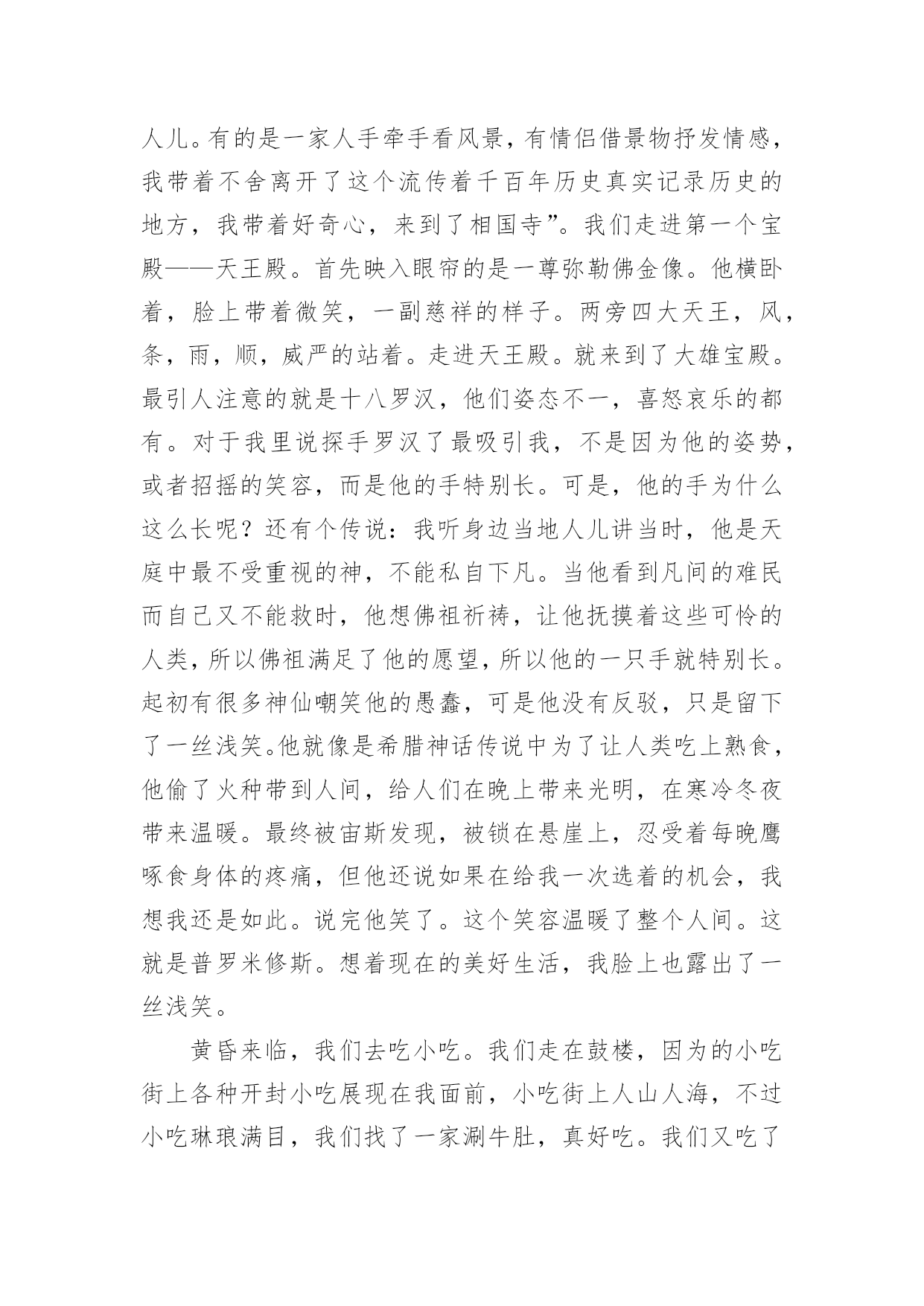 人儿。有的是一家人手牵手看风景，有情侣借景物抒发情感，我带着不舍离开了这个流传着千百年历史真实记录历史的地方，我带着好奇心，来到了相国寺”。我们走进第一个宝殿——天王殿。首先映入眼帘的是一尊弥勒佛金像。他横卧着，脸上带着微笑，一副慈祥的样子。两旁四大天王，风，条，雨，顺，威严的站着。走进天王殿。就来到了大雄宝殿。最引人注意的就是十八罗汉，他们姿态不一，喜怒哀乐的都有。对于我里说探手罗汉了最吸引我，不是因为他的姿势，或者招摇的笑容，而是他的手特别长。可是，他的手为什么这么长呢？还有个传说：我听身边当地人儿讲当时，他是天庭中最不受重视的神，不能私自下凡。当他看到凡间的难民而自己又不能救时，他想佛祖祈祷，让他抚摸着这些可怜的人类，所以佛祖满足了他的愿望，所以他的一只手就特别长。起初有很多神仙嘲笑他的愚蠢，可是他没有反驳，只是留下了一丝浅笑。他就像是希腊神话传说中为了让人类吃上熟食，他偷了火种带到人间，给人们在晚上带来光明，在寒冷冬夜带来温暖。最终被宙斯发现，被锁在悬崖上，忍受着每晚鹰啄食身体的疼痛，但他还说如果在给我一次选着的机会，我想我还是如此。说完他笑了。这个笑容温暖了整个人间。这就是普罗米修斯。想着现在的美好生活，我脸上也露出了一丝浅笑。

黄昏来临，我们去吃小吃。我们走在鼓楼，因为的小吃街上各种开封小吃展现在我面前，小吃街上人山人海，不过小吃琳琅满目，我们找了一家涮牛肚，真好吃。我们又吃了